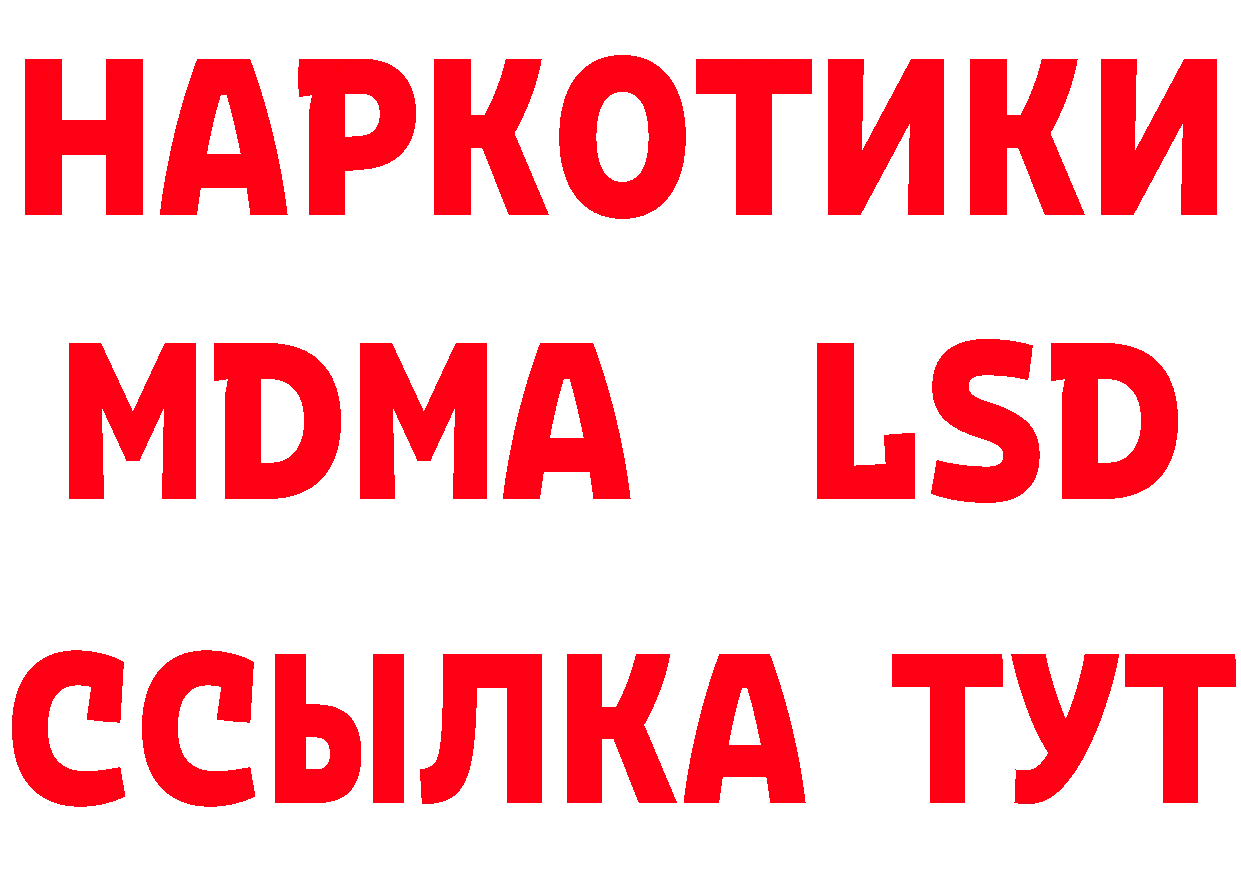 НАРКОТИКИ
MDMA LSD
ССЫЛКА ТУТ